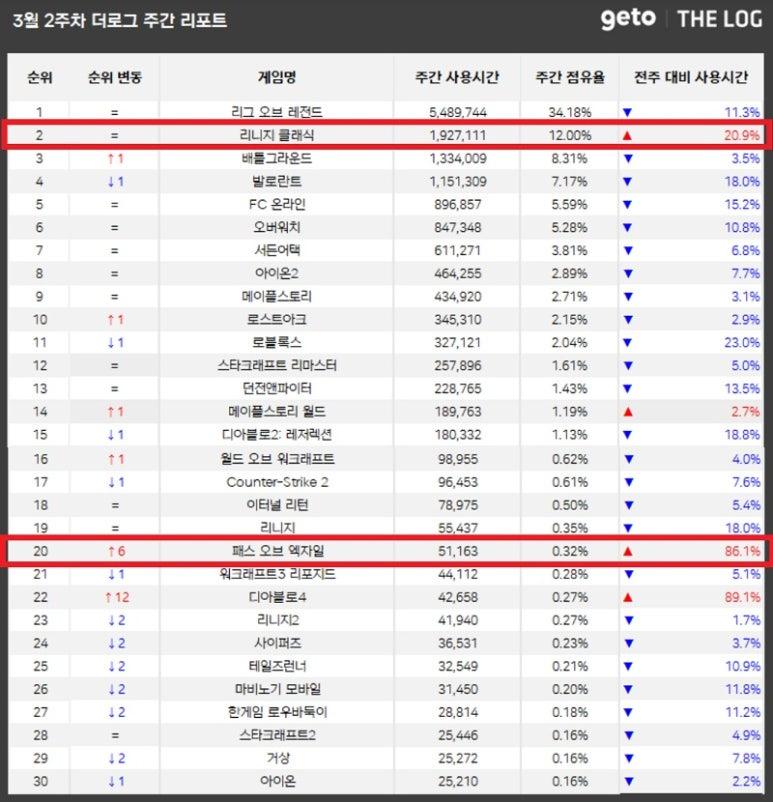 3월 2주차 더로그 주간 리포트

geto | THE LOG

| 순위 | 순위 변동 | 게임명 | 주간 사용시간 | 주간 점유율 | 전주 대비 사용시간 |
|---|---|---|---|---|---|
| 1 | = | 리그 오브 레전드 | 5,489,744 | 34.18% | ▼ 11.3% |
| 2 | = | 리니지 클래식 | 1,927,111 | 12.00% | ▲ 20.9% |
| 3 | ↑1 | 배틀그라운드 | 1,334,009 | 8.31% | ▼ 3.5% |
| 4 | ↓1 | 발로란트 | 1,151,309 | 7.17% | ▼ 18.0% |
| 5 | = | FC 온라인 | 896,857 | 5.59% | ▼ 15.2% |
| 6 | = | 오버워치 | 847,348 | 5.28% | ▼ 10.8% |
| 7 | = | 서든어택 | 611,271 | 3.81% | ▼ 6.8% |
| 8 | = | 아이온2 | 464,255 | 2.89% | ▼ 7.7% |
| 9 | = | 메이플스토리 | 434,920 | 2.71% | ▼ 3.1% |
| 10 | ↑1 | 로스트아크 | 345,310 | 2.15% | ▼ 2.9% |
| 11 | ↓1 | 로블록스 | 327,121 | 2.04% | ▼ 23.0% |
| 12 | = | 스타크래프트 리마스터 | 257,896 | 1.61% | ▼ 5.0% |
| 13 | = | 던전앤파이터 | 228,765 | 1.43% | ▼ 13.5% |
| 14 | ↑1 | 메이플스토리 월드 | 189,763 | 1.19% | ▲ 2.7% |
| 15 | ↓1 | 디아블로2: 레저렉션 | 180,332 | 1.13% | ▼ 18.8% |
| 16 | ↑1 | 월드 오브 워크래프트 | 98,955 | 0.62% | ▼ 4.0% |
| 17 | ↓1 | Counter-Strike 2 | 96,453 | 0.61% | ▼ 7.6% |
| 18 | = | 이터널 리턴 | 78,975 | 0.50% | ▼ 5.4% |
| 19 | = | 리니지 | 55,437 | 0.35% | ▼ 18.0% |
| 20 | ↑6 | 패스 오브 엑자일 | 51,163 | 0.32% | ▲ 86.1% |
| 21 | ↓1 | 워크래프트3 리포지드 | 44,112 | 0.28% | ▼ 5.1% |
| 22 | ↑12 | 디아블로4 | 42,658 | 0.27% | ▲ 89.1% |
| 23 | ↓2 | 리니지2 | 41,940 | 0.27% | ▼ 1.7% |
| 24 | ↓2 | 사이퍼즈 | 36,531 | 0.23% | ▼ 3.7% |
| 25 | ↓2 | 테일즈런너 | 32,549 | 0.21% | ▼ 10.9% |
| 26 | ↓2 | 마비노기 모바일 | 31,450 | 0.20% | ▼ 11.8% |
| 27 | ↓2 | 한게임 로우바둑이 | 28,814 | 0.18% | ▼ 11.2% |
| 28 | = | 스타크래프트2 | 25,446 | 0.16% | ▼ 4.9% |
| 29 | ↓2 | 거상 | 25,272 | 0.16% | ▼ 7.8% |
| 30 | ↓1 | 아이온 | 25,210 | 0.16% | ▼ 2.2% |